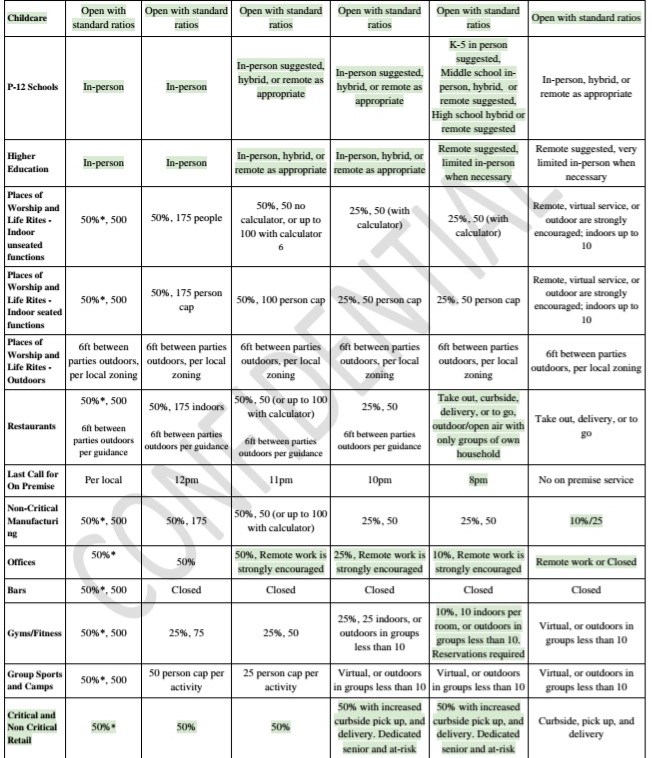 | Childcare | Open with standard ratios | Open with standard ratios | Open with standard ratios | Open with standard ratios | Open with standard ratios | Open with standard ratios |
|---|---|---|---|---|---|---|
| P-12 Schools | In-person | In-person | In-person suggested, hybrid, or remote as appropriate | In-person suggested, hybrid, or remote as appropriate | K-5 in person suggested, Middle school in-person, hybrid, or remote suggested, High school hybrid or remote suggested | In-person, hybrid, or remote as appropriate |
| Higher Education | In-person | In-person | In-person, hybrid, or remote as appropriate | In-person, hybrid, or remote as appropriate | Remote suggested, limited in-person when necessary | Remote suggested, very limited in-person when necessary |
| Places of Worship and Life Rites - Indoor unseated functions | 50%*, 500 | 50%, 175 people | 50%, 50 no calculator, or up to 100 with calculator 6 | 25%, 50 (with calculator) | 25%, 50 (with calculator) | Remote, virtual service, or outdoor are strongly encouraged; indoors up to 10 |
| Places of Worship and Life Rites - Indoor seated functions | 50%*, 500 | 50%, 175 person cap | 50%, 100 person cap | 25%, 50 person cap | 25%, 50 person cap | Remote, virtual service, or outdoor are strongly encouraged; indoors up to 10 |
| Places of Worship and Life Rites - Outdoors | 6ft between parties outdoors, per local zoning | 6ft between parties outdoors, per local zoning | 6ft between parties outdoors, per local zoning | 6ft between parties outdoors, per local zoning | 6ft between parties outdoors, per local zoning | 6ft between parties outdoors, per local zoning |
| Restaurants | 50%*, 500 6ft between parties outdoors per guidance | 50%, 175 indoors 6ft between parties outdoors per guidance | 50%, 50 (or up to 100 with calculator) 6ft between parties outdoors per guidance | 25%, 50 6ft between parties outdoors per guidance | Take out, curbside, delivery, or to go, outdoor/open air with only groups of own household | Take out, delivery, or to go |
| Last Call for On Premise | Per local | 12pm | 11pm | 10pm | 8pm | No on premise service |
| Non-Critical Manufacturing | 50%*, 500 | 50%, 175 | 50%, 50 (or up to 100 with calculator) | 25%, 50 | 25%, 50 | 10%/25 |
| Offices | 50%* | 50% | 50%, Remote work is strongly encouraged | 25%, Remote work is strongly encouraged | 10%, Remote work is strongly encouraged | Remote work or Closed |
| Bars | 50%*, 500 | Closed | Closed | Closed | Closed | Closed |
| Gyms/Fitness | 50%*, 500 | 25%, 75 | 25%, 50 | 25%, 25 indoors, or outdoors in groups less than 10 | 10%, 10 indoors per room, or outdoors in groups less than 10. Reservations required | Virtual, or outdoors in groups less than 10 |
| Group Sports and Camps | 50%*, 500 | 50 person cap per activity | 25 person cap per activity | Virtual, or outdoors in groups less than 10 | Virtual, or outdoors in groups less than 10 | Virtual, or outdoors in groups less than 10 |
| Critical and Non Critical Retail | 50%* | 50% | 50% | 50% with increased curbside pick up, and delivery. Dedicated senior and at-risk | 50% with increased curbside pick up, and delivery. Dedicated senior and at-risk | Curbside, pick up, and delivery |

CONFIDENTIAL